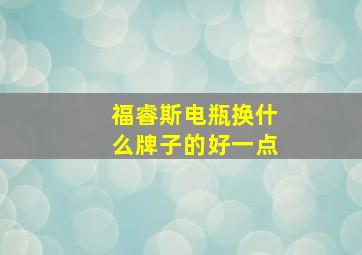 福睿斯电瓶换什么牌子的好一点